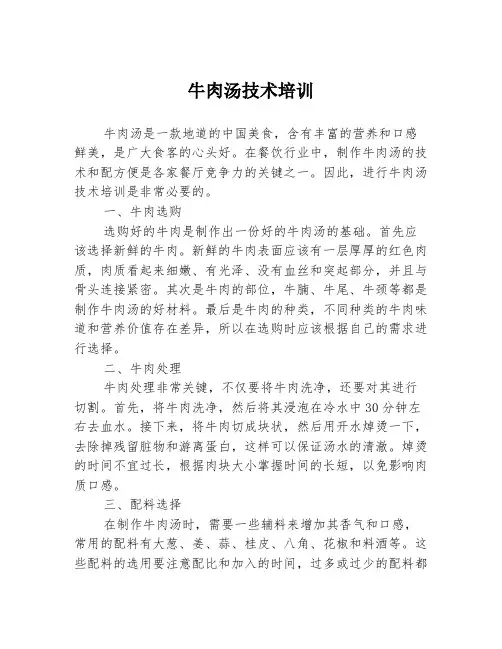 牛肉汤技术培训

牛肉汤是一款地道的中国美食，含有丰富的营养和口感鲜美，是广大食客的心头好。在餐饮行业中，制作牛肉汤的技术和配方便是各家餐厅竞争力的关键之一。因此，进行牛肉汤技术培训是非常必要的。

一、牛肉选购

选购好的牛肉是制作出一份好的牛肉汤的基础。首先应该选择新鲜的牛肉。新鲜的牛肉表面应该有一层厚厚的红色肉质，肉质看起来细嫩、有光泽、没有血丝和突起部分，并且与骨头连接紧密。其次是牛肉的部位，牛腩、牛尾、牛颈等都是制作牛肉汤的好材料。最后是牛肉的种类，不同种类的牛肉味道和营养价值存在差异，所以在选购时应该根据自己的需求进行选择。

二、牛肉处理

牛肉处理非常关键，不仅要将牛肉洗净，还要对其进行切割。首先，将牛肉洗净，然后将其浸泡在冷水中30分钟左右去血水。接下来，将牛肉切成块状，然后用开水焯烫一下，去除掉残留脏物和游离蛋白，这样可以保证汤水的清澈。焯烫的时间不宜过长，根据肉块大小掌握时间的长短，以免影响肉质口感。

三、配料选择

在制作牛肉汤时，需要一些辅料来增加其香气和口感，常用的配料有大葱、姜、蒜、桂皮、八角、花椒和料酒等。这些配料的选用要注意配比和加入的时间，过多或过少的配料都